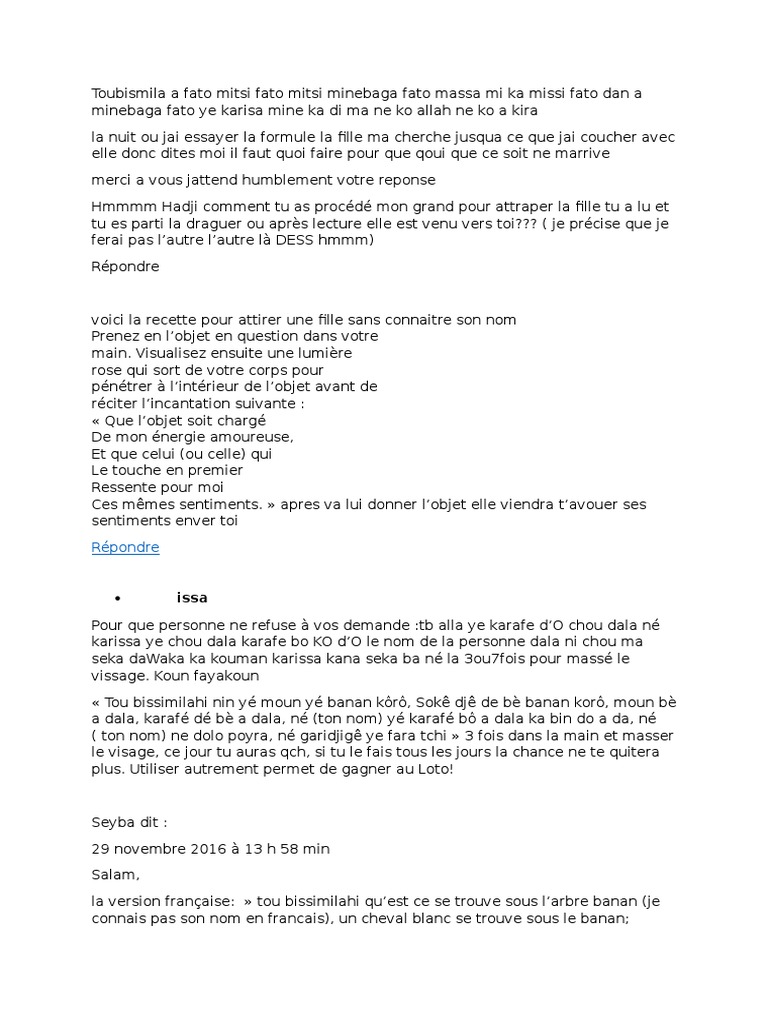 Toubismila a fato mitsi fato mitsi minebaga fato massa mi ka missi fato dan a minebaga fato ye karisa mine ka di ma ne ko allah ne ko a kira

la nuit ou jai essayer la formule la fille ma cherche jusqua ce que jai coucher avec elle donc dites moi il faut quoi faire pour que qoui que ce soit ne marrive

merci a vous jattend humblement votre reponse

Hmmmm Hadji comment tu as procédé mon grand pour attraper la fille tu a lu et tu es parti la draguer ou après lecture elle est venu vers toi??? ( je précise que je ferai pas l'autre l'autre là DESS hmmm)

Répondre

voici la recette pour attirer une fille sans connaitre son nom
Prenez en l'objet en question dans votre
main. Visualisez ensuite une lumière
rose qui sort de votre corps pour
pénétrer à l'intérieur de l'objet avant de
réciter l'incantation suivante :
« Que l'objet soit chargé
De mon énergie amoureuse,
Et que celui (ou celle) qui
Le touche en premier
Ressente pour moi
Ces mêmes sentiments. » apres va lui donner l'objet elle viendra t'avouer ses sentiments enver toi

Répondre

• issa

Pour que personne ne refuse à vos demande :tb alla ye karafe d'O chou dala né karissa ye chou dala karafe bo KO d'O le nom de la personne dala ni chou ma seka daWaka ka kouman karissa kana seka ba né la 3ou7fois pour massé le vissage. Koun fayakoun

« Tou bissimilahi nin yé moun yé banan kôrô, Sokê djê de bè banan korô, moun bè a dala, karafé dé bè a dala, né (ton nom) yé karafé bô a dala ka bin do a da, né ( ton nom) ne dolo poyra, né garidjigê ye fara tchi » 3 fois dans la main et masser le visage, ce jour tu auras qch, si tu le fais tous les jours la chance ne te quitera plus. Utiliser autrement permet de gagner au Loto!

Seyba dit :

29 novembre 2016 à 13 h 58 min

Salam,

la version française: » tou bissimilahi qu'est ce se trouve sous l'arbre banan (je connais pas son nom en francais), un cheval blanc se trouve sous le banan;